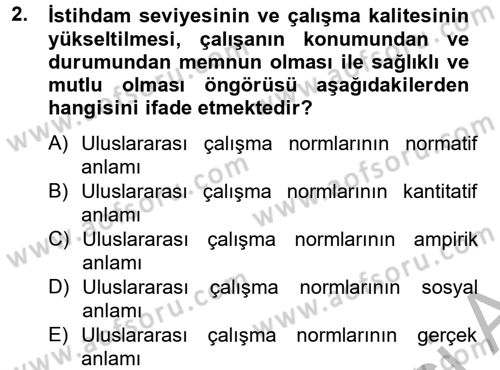 2. İstihdam seviyesinin ve çalışma kalitesinin yükseltilmesi, çalışanın konumundan ve durumundan memnun olması ile sağlıklı ve mutlu olması öngörüsü aşağıdakilerden hangisini ifade etmektedir?

A) Uluslararası çalışma normlarının normatif anlamı
B) Uluslararası çalışma normlarının kantitatif anlamı
C) Uluslararası çalışma normlarının ampirik anlamı
D) Uluslararası çalışma normlarının sosyal anlamı
E) Uluslararası çalışma normlarının gerçek anlamı

www.aofsoru.com